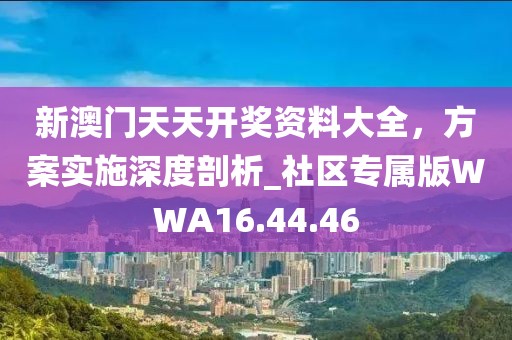 新澳门天天开奖资料大全，方案实施深度剖析_社区专属版WWA16.44.46